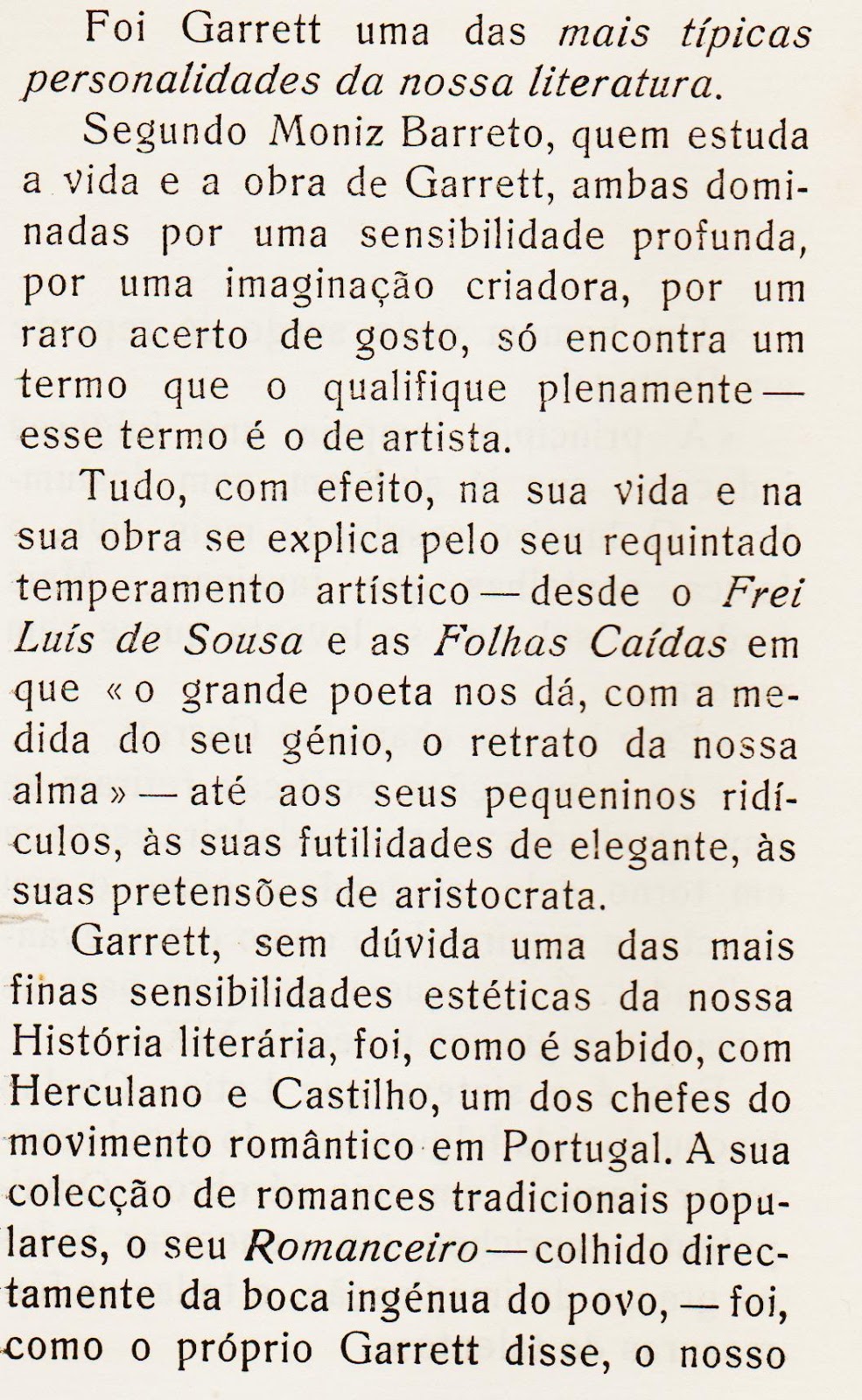 Foi Garrett uma das mais típicas personalidades da nossa literatura.

Segundo Moniz Barreto, quem estuda a vida e a obra de Garrett, ambas dominadas por uma sensibilidade profunda, por uma imaginação criadora, por um raro acerto de gosto, só encontra um termo que o qualifique plenamente — esse termo é o de artista.

Tudo, com efeito, na sua vida e na sua obra se explica pelo seu requintado temperamento artístico — desde o Frei Luís de Sousa e as Folhas Caídas em que « o grande poeta nos dá, com a medida do seu génio, o retrato da nossa alma » — até aos seus pequeninos ridículos, às suas futilidades de elegante, às suas pretensões de aristocrata.

Garrett, sem dúvida uma das mais finas sensibilidades estéticas da nossa História literária, foi, como é sabido, com Herculano e Castilho, um dos chefes do movimento romântico em Portugal. A sua colecção de romances tradicionais populares, o seu Romanceiro — colhido directamente da boca ingénua do povo, — foi, como o próprio Garrett disse, o nosso